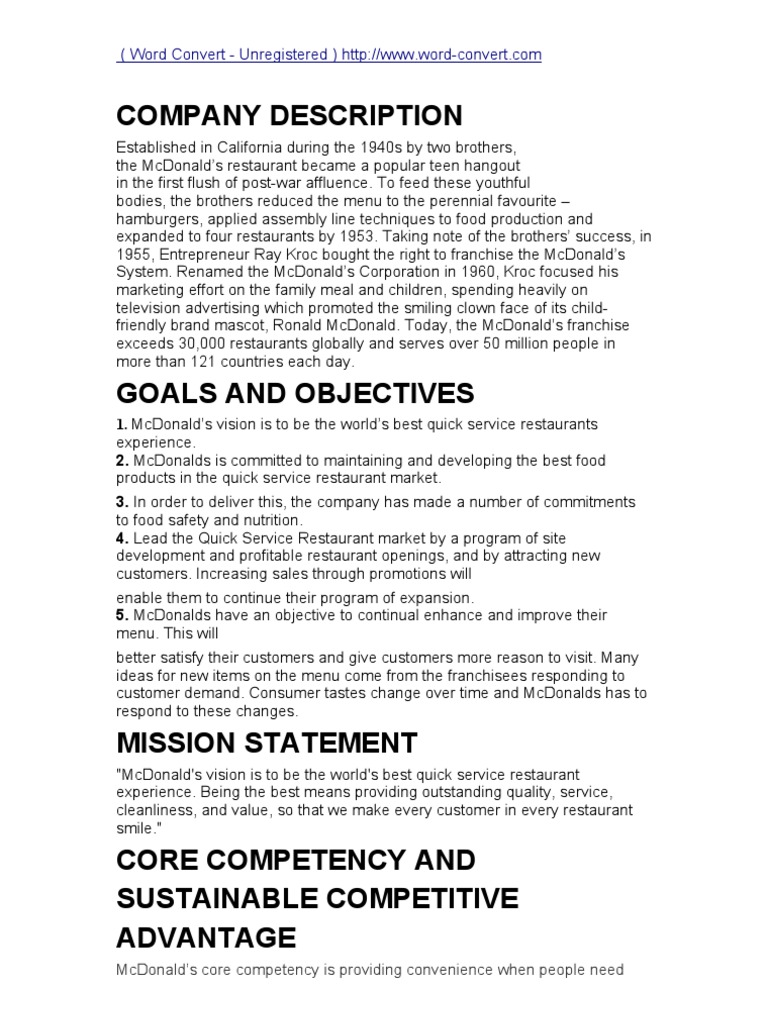 ( Word Convert - Unregistered ) http://www.word-convert.com

COMPANY DESCRIPTION

Established in California during the 1940s by two brothers, the McDonald's restaurant became a popular teen hangout in the first flush of post-war affluence. To feed these youthful bodies, the brothers reduced the menu to the perennial favourite – hamburgers, applied assembly line techniques to food production and expanded to four restaurants by 1953. Taking note of the brothers' success, in 1955, Entrepreneur Ray Kroc bought the right to franchise the McDonald's System. Renamed the McDonald's Corporation in 1960, Kroc focused his marketing effort on the family meal and children, spending heavily on television advertising which promoted the smiling clown face of its child-friendly brand mascot, Ronald McDonald. Today, the McDonald's franchise exceeds 30,000 restaurants globally and serves over 50 million people in more than 121 countries each day.

GOALS AND OBJECTIVES

1. McDonald's vision is to be the world's best quick service restaurants experience.
2. McDonalds is committed to maintaining and developing the best food products in the quick service restaurant market.
3. In order to deliver this, the company has made a number of commitments to food safety and nutrition.
4. Lead the Quick Service Restaurant market by a program of site development and profitable restaurant openings, and by attracting new customers. Increasing sales through promotions will

enable them to continue their program of expansion.
5. McDonalds have an objective to continual enhance and improve their menu. This will

better satisfy their customers and give customers more reason to visit. Many ideas for new items on the menu come from the franchisees responding to customer demand. Consumer tastes change over time and McDonalds has to respond to these changes.

MISSION STATEMENT

"McDonald's vision is to be the world's best quick service restaurant experience. Being the best means providing outstanding quality, service, cleanliness, and value, so that we make every customer in every restaurant smile."

CORE COMPETENCY AND SUSTAINABLE COMPETITIVE ADVANTAGE

McDonald's core competency is providing convenience when people need